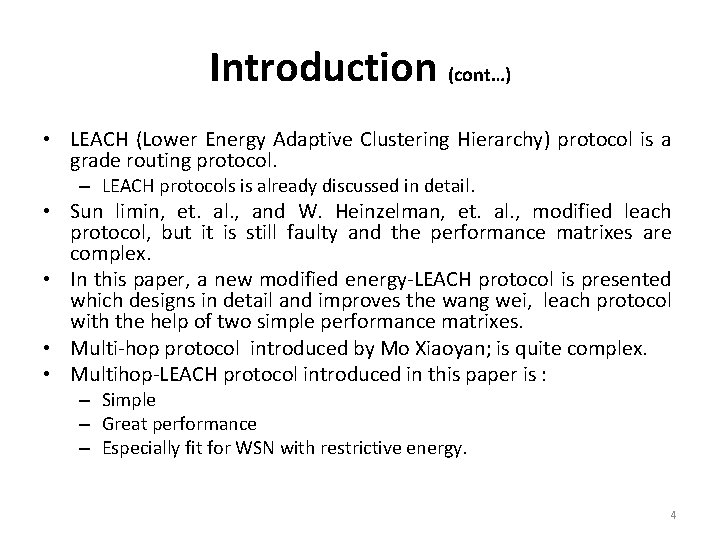 Introduction (cont…)

• LEACH (Lower Energy Adaptive Clustering Hierarchy) protocol is a grade routing protocol.
  – LEACH protocols is already discussed in detail.
• Sun limin, et. al., and W. Heinzelman, et. al., modified leach protocol, but it is still faulty and the performance matrixes are complex.
• In this paper, a new modified energy-LEACH protocol is presented which designs in detail and improves the wang wei, leach protocol with the help of two simple performance matrixes.
• Multi-hop protocol introduced by Mo Xiaoyan; is quite complex.
• Multihop-LEACH protocol introduced in this paper is :
  – Simple
  – Great performance
  – Especially fit for WSN with restrictive energy.

4